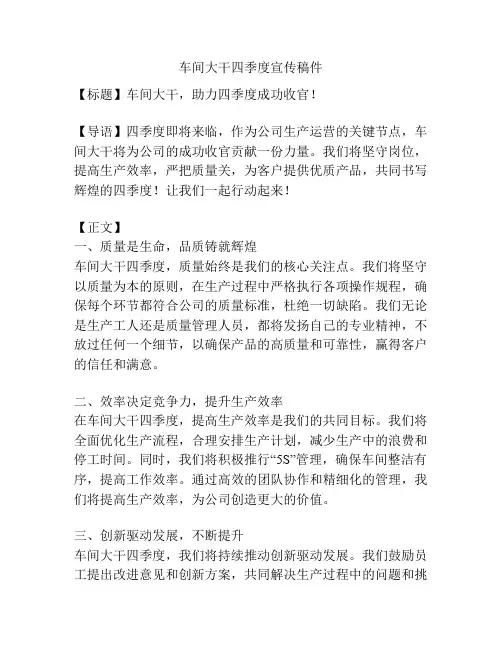 车间大干四季度宣传稿件

【标题】车间大干，助力四季度成功收官！

【导语】四季度即将来临，作为公司生产运营的关键节点，车间大干将为公司的成功收官贡献一份力量。我们将坚守岗位，提高生产效率，严把质量关，为客户提供优质产品，共同书写辉煌的四季度！让我们一起行动起来！

【正文】
一、质量是生命，品质铸就辉煌
车间大干四季度，质量始终是我们的核心关注点。我们将坚守以质量为本的原则，在生产过程中严格执行各项操作规程，确保每个环节都符合公司的质量标准，杜绝一切缺陷。我们无论是生产工人还是质量管理人员，都将发扬自己的专业精神，不放过任何一个细节，以确保产品的高质量和可靠性，赢得客户的信任和满意。

二、效率决定竞争力，提升生产效率
在车间大干四季度，提高生产效率是我们的共同目标。我们将全面优化生产流程，合理安排生产计划，减少生产中的浪费和停工时间。同时，我们将积极推行“5S”管理，确保车间整洁有序，提高工作效率。通过高效的团队协作和精细化的管理，我们将提高生产效率，为公司创造更大的价值。

三、创新驱动发展，不断提升
车间大干四季度，我们将持续推动创新驱动发展。我们鼓励员工提出改进意见和创新方案，共同解决生产过程中的问题和挑